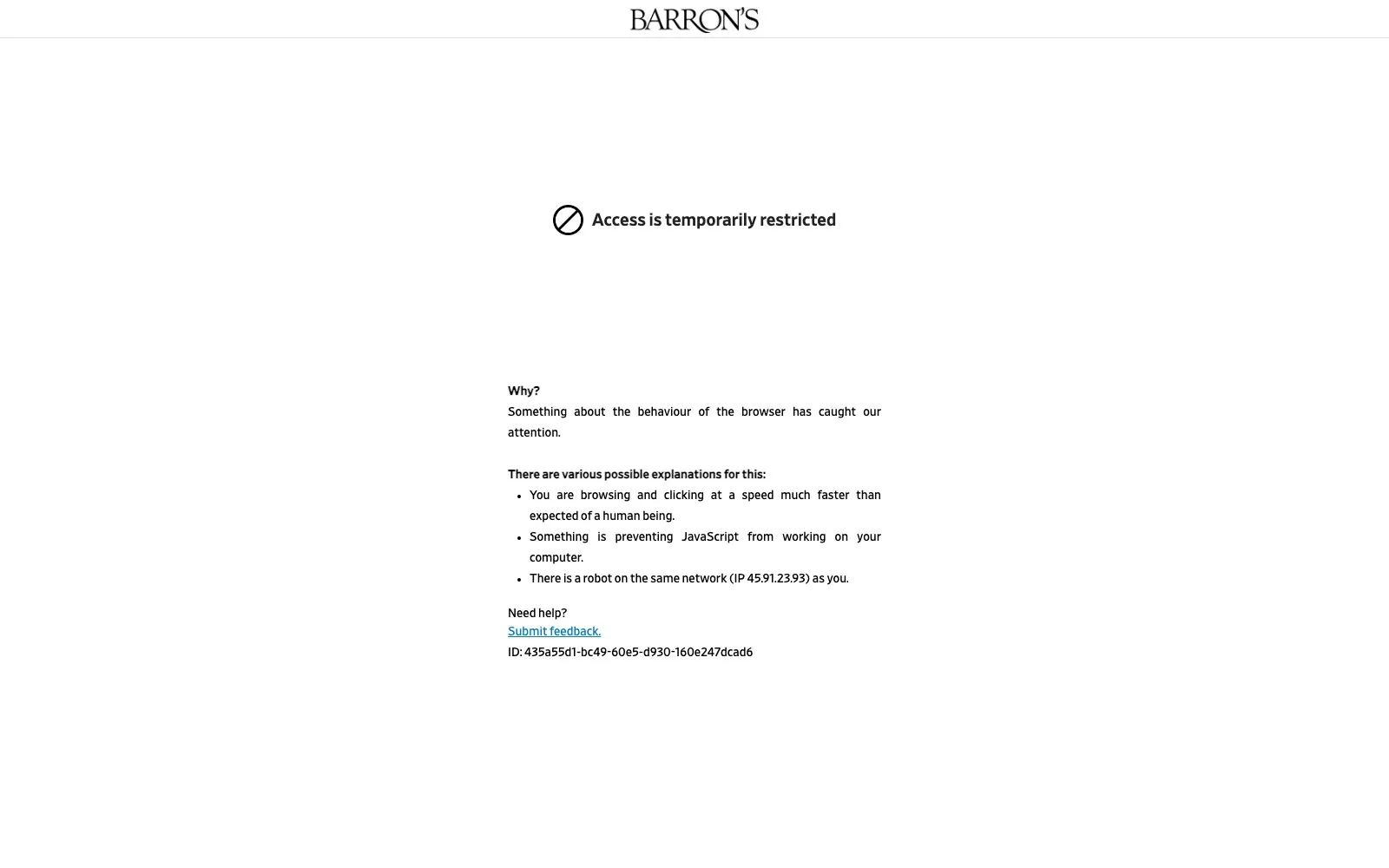 BARRON'S

Access is temporarily restricted

Why?
Something about the behaviour of the browser has caught our attention.

There are various possible explanations for this:
- You are browsing and clicking at a speed much faster than expected of a human being.
- Something is preventing JavaScript from working on your computer.
- There is a robot on the same network (IP 45.91.23.93) as you.

Need help?
Submit feedback.
ID: 435a55d1-bc49-60e5-d930-160e247dcad6